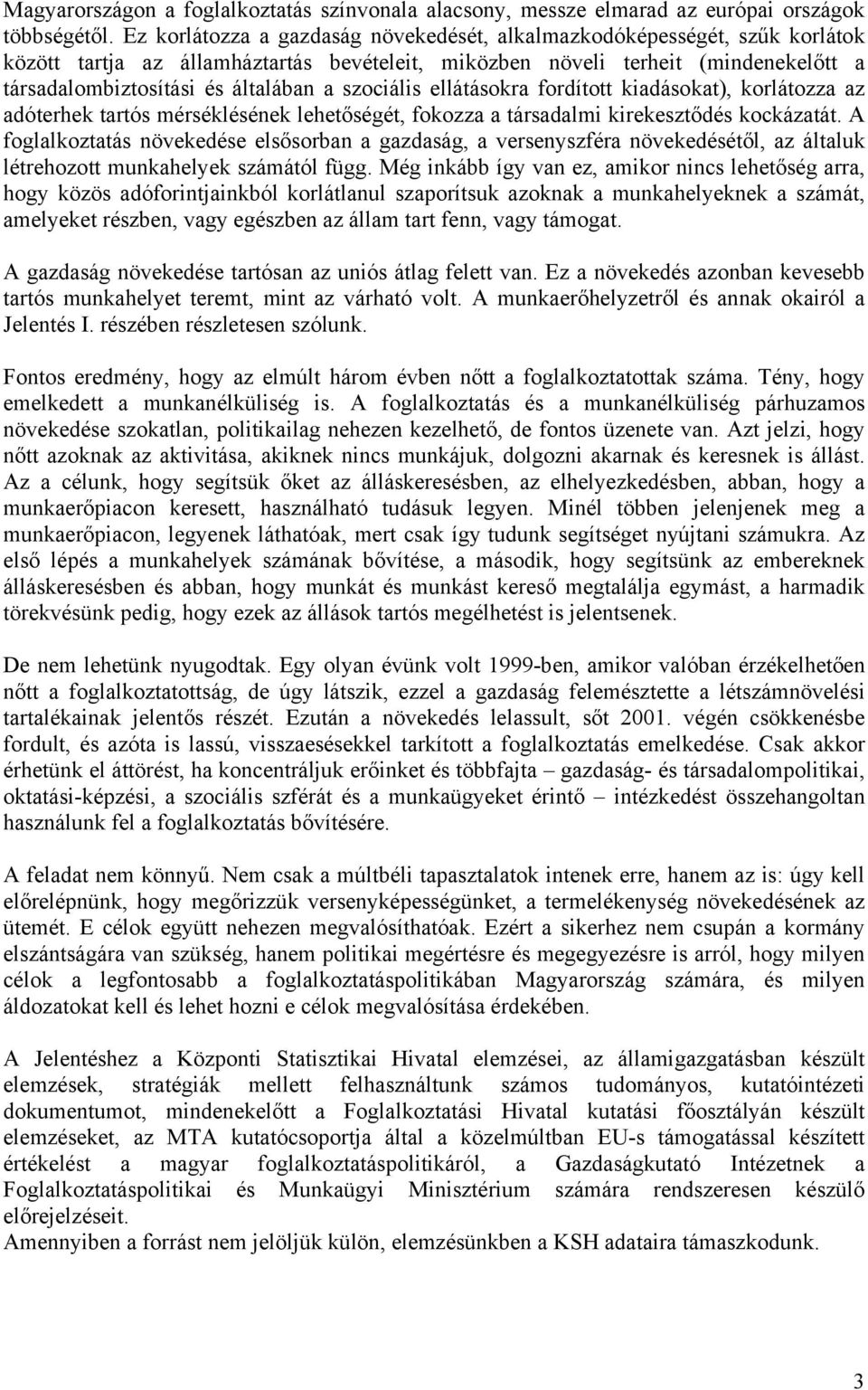 Magyarországon a foglalkoztatás színvonala alacsony, messze elmarad az európai országok többségétől. Ez korlátozza a gazdaság növekedését, alkalmazkodóképességét, szűk korlátok között tartja az államháztartás bevételeit, miközben növeli terheit (mindenekelőtt a társadalombiztosítási és általában a szociális ellátásokra fordított kiadásokat), korlátozza az adóterhek tartós mérséklésének lehetőségét, fokozza a társadalmi kirekesztődés kockázatát. A foglalkoztatás növekedése elsősorban a gazdaság, a versenyszféra növekedésétől, az általuk létrehozott munkahelyek számától függ. Még inkább így van ez, amikor nincs lehetőség arra, hogy közös adóforintjainkból korlátlanul szaporítsuk azoknak a munkahelyeknek a számát, amelyeket részben, vagy egészben az állam tart fenn, vagy támogat.

A gazdaság növekedése tartósan az uniós átlag felett van. Ez a növekedés azonban kevesebb tartós munkahelyet teremt, mint az várható volt. A munkaerőhelyzetről és annak okairól a Jelentés I. részében részletesen szólunk.

Fontos eredmény, hogy az elmúlt három évben nőtt a foglalkoztatottak száma. Tény, hogy emelkedett a munkanélküliség is. A foglalkoztatás és a munkanélküliség párhuzamos növekedése szokatlan, politikailag nehezen kezelhető, de fontos üzenete van. Azt jelzi, hogy nőtt azoknak az aktivitása, akiknek nincs munkájuk, dolgozni akarnak és keresnek is állást. Az a célunk, hogy segítsük őket az álláskeresésben, az elhelyezkedésben, abban, hogy a munkaerőpiacon keresett, használható tudásuk legyen. Minél többen jelenjenek meg a munkaerőpiacon, legyenek láthatóak, mert csak így tudunk segítséget nyújtani számukra. Az első lépés a munkahelyek számának bővítése, a második, hogy segítsünk az embereknek álláskeresésben és abban, hogy munkát és munkást kereső megtalálja egymást, a harmadik törekvésünk pedig, hogy ezek az állások tartós megélhetést is jelentsenek.

De nem lehetünk nyugodtak. Egy olyan évünk volt 1999-ben, amikor valóban érzékelhetően nőtt a foglalkoztatottság, de úgy látszik, ezzel a gazdaság felemésztette a létszámnövelési tartalékainak jelentős részét. Ezután a növekedés lelassult, sőt 2001. végén csökkenésbe fordult, és azóta is lassú, visszaesésekkel tarkított a foglalkoztatás emelkedése. Csak akkor érhetünk el áttörést, ha koncentráljuk erőinket és többfajta – gazdaság- és társadalompolitikai, oktatási-képzési, a szociális szférát és a munkaügyeket érintő – intézkedést összehangoltan használunk fel a foglalkoztatás bővítésére.

A feladat nem könnyű. Nem csak a múltbéli tapasztalatok intenek erre, hanem az is: úgy kell előrelépnünk, hogy megőrizzük versenyképességünket, a termelékenység növekedésének az ütemét. E célok együtt nehezen megvalósíthatóak. Ezért a sikerhez nem csupán a kormány elszántságára van szükség, hanem politikai megértésre és megegyezésre is arról, hogy milyen célok a legfontosabb a foglalkoztatáspolitikában Magyarország számára, és milyen áldozatokat kell és lehet hozni e célok megvalósítása érdekében.

A Jelentéshez a Központi Statisztikai Hivatal elemzései, az államigazgatásban készült elemzések, stratégiák mellett felhasználtunk számos tudományos, kutatóintézeti dokumentumot, mindenekelőtt a Foglalkoztatási Hivatal kutatási főosztályán készült elemzéseket, az MTA kutatócsoportja által a közelmúltban EU-s támogatással készített értékelést a magyar foglalkoztatáspolitikáról, a Gazdaságkutató Intézetnek a Foglalkoztatáspolitikai és Munkaügyi Minisztérium számára rendszeresen készülő előrejelzéseit.
Amennyiben a forrást nem jelöljük külön, elemzésünkben a KSH adataira támaszkodunk.

3